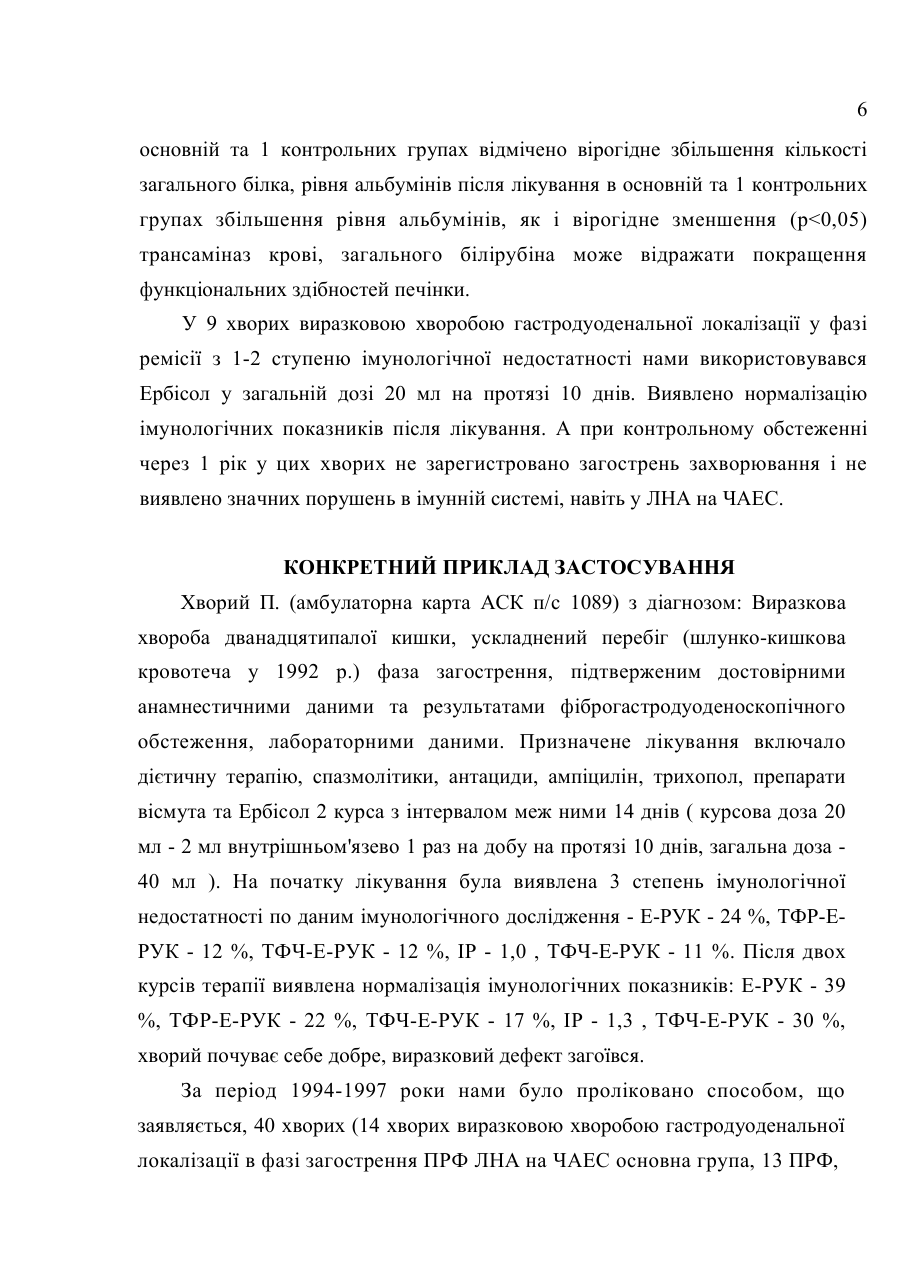 6

основній та 1 контрольних групах відмічено вірогідне збільшення кількості загального білка, рівня альбумінів після лікування в основній та 1 контрольних групах збільшення рівня альбумінів, як і вірогідне зменшення (p<0,05) трансаміназ крові, загального білірубіна може відражати покращення функціональних здібностей печінки.

У 9 хворих виразковою хворобою гастродуоденальної локалізації у фазі ремісії з 1-2 ступеню імунологічної недостатності нами використовувався Ербісол у загальній дозі 20 мл на протязі 10 днів. Виявлено нормалізацію імунологічних показників після лікування. А при контрольному обстеженні через 1 рік у цих хворих не зарегистровано загострень захворювання і не виявлено значних порушень в імунній системі, навіть у ЛНА на ЧАЕС.

КОНКРЕТНИЙ ПРИКЛАД ЗАСТОСУВАННЯ

Хворий П. (амбулаторна карта АСК п/с 1089) з діагнозом: Виразкова хвороба дванадцятипалої кишки, ускладнений перебіг (шлунко-кишкова кровотеча у 1992 р.) фаза загострення, підтверженим достовірними анамнестичними даними та результатами фіброгастродуоденоскопічного обстеження, лабораторними даними. Призначене лікування включало дієтичну терапію, спазмолітики, антациди, ампіцилін, трихопол, препарати вісмута та Ербісол 2 курса з інтервалом меж ними 14 днів ( курсова доза 20 мл - 2 мл внутрішньом'язево 1 раз на добу на протязі 10 днів, загальна доза - 40 мл ). На початку лікування була виявлена 3 степень імунологічної недостатності по даним імунологічного дослідження - Е-РУК - 24 %, ТФР-Е-РУК - 12 %, ТФЧ-Е-РУК - 12 %, ІР - 1,0 , ТФЧ-Е-РУК - 11 %. Після двох курсів терапії виявлена нормалізація імунологічних показників: Е-РУК - 39 %, ТФР-Е-РУК - 22 %, ТФЧ-Е-РУК - 17 %, ІР - 1,3 , ТФЧ-Е-РУК - 30 %, хворий почуває себе добре, виразковий дефект загоївся.

За період 1994-1997 роки нами було проліковано способом, що заявляється, 40 хворих (14 хворих виразковою хворобою гастродуоденальної локалізації в фазі загострення ПРФ ЛНА на ЧАЕС основна група, 13 ПРФ,